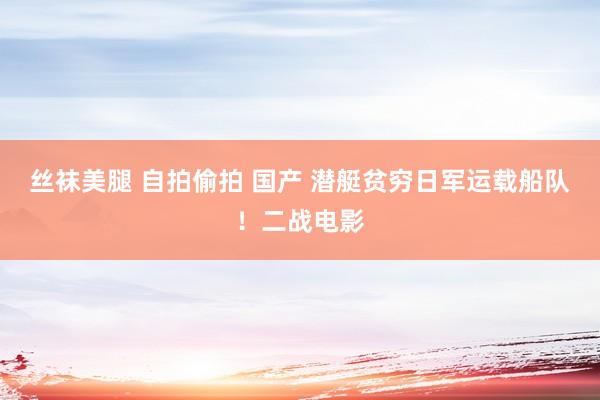 丝袜美腿 自拍偷拍 国产 潜艇贫穷日军运载船队！二战电影